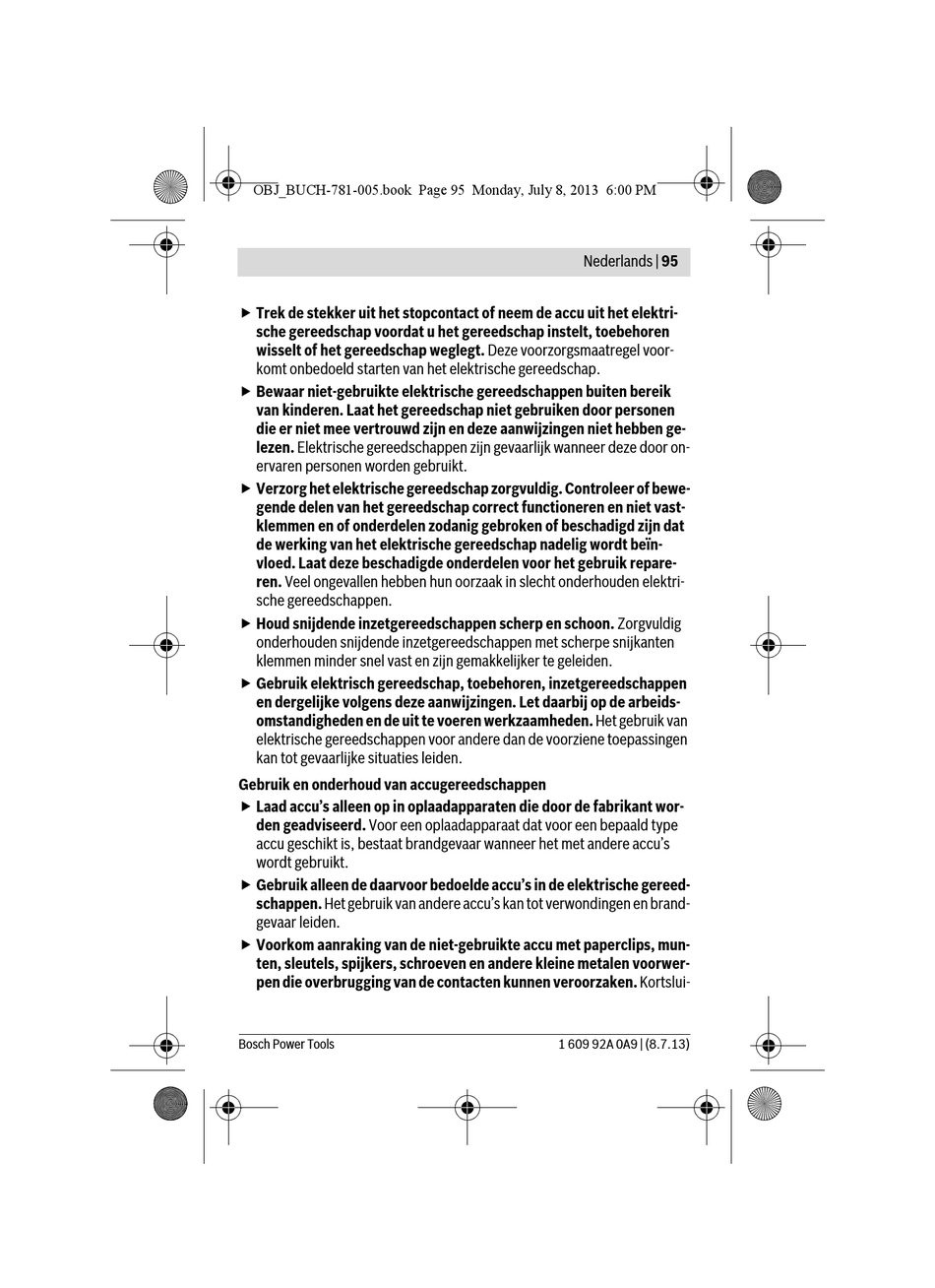 OBJ_BUCH-781-005.book Page 95 Monday, July 8, 2013 6:00 PM

Nederlands | 95

▶ **Trek de stekker uit het stopcontact of neem de accu uit het elektrische gereedschap voordat u het gereedschap instelt, toebehoren wisselt of het gereedschap weglegt.** Deze voorzorgsmaatregel voorkomt onbedoeld starten van het elektrische gereedschap.

▶ **Bewaar niet-gebruikte elektrische gereedschappen buiten bereik van kinderen. Laat het gereedschap niet gebruiken door personen die er niet mee vertrouwd zijn en deze aanwijzingen niet hebben gelezen.** Elektrische gereedschappen zijn gevaarlijk wanneer deze door onervaren personen worden gebruikt.

▶ **Verzorg het elektrische gereedschap zorgvuldig. Controleer of bewegende delen van het gereedschap correct functioneren en niet vastklemmen en of onderdelen zodanig gebroken of beschadigd zijn dat de werking van het elektrische gereedschap nadelig wordt beïnvloed. Laat deze beschadigde onderdelen voor het gebruik repareren.** Veel ongevallen hebben hun oorzaak in slecht onderhouden elektrische gereedschappen.

▶ **Houd snijdende inzetgereedschappen scherp en schoon.** Zorgvuldig onderhouden snijdende inzetgereedschappen met scherpe snijkanten klemmen minder snel vast en zijn gemakkelijker te geleiden.

▶ **Gebruik elektrisch gereedschap, toebehoren, inzetgereedschappen en dergelijke volgens deze aanwijzingen. Let daarbij op de arbeidsomstandigheden en de uit te voeren werkzaamheden.** Het gebruik van elektrische gereedschappen voor andere dan de voorziene toepassingen kan tot gevaarlijke situaties leiden.

**Gebruik en onderhoud van accugereedschappen**

▶ **Laad accu's alleen op in oplaadapparaten die door de fabrikant worden geadviseerd.** Voor een oplaadapparaat dat voor een bepaald type accu geschikt is, bestaat brandgevaar wanneer het met andere accu's wordt gebruikt.

▶ **Gebruik alleen de daarvoor bedoelde accu's in de elektrische gereedschappen.** Het gebruik van andere accu's kan tot verwondingen en brandgevaar leiden.

▶ **Voorkom aanraking van de niet-gebruikte accu met paperclips, munten, sleutels, spijkers, schroeven en andere kleine metalen voorwerpen die overbrugging van de contacten kunnen veroorzaken.** Kortslui-

Bosch Power Tools 1 609 92A 0A9 | (8.7.13)